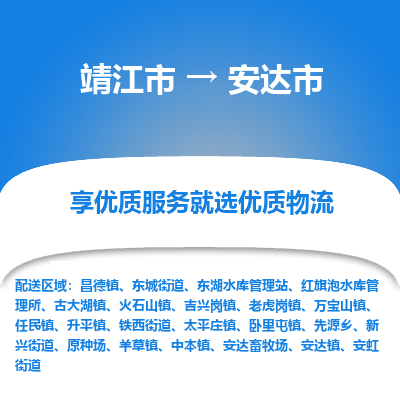 靖江市 → 安达市

享优质服务就选优质物流

配送区域：昌德镇、东城街道、东湖水库管理站、红旗泡水库管理所、古大湖镇、火石山镇、吉兴岗镇、老虎岗镇、万宝山镇、任民镇、升平镇、铁西街道、太平庄镇、卧里屯镇、先源乡、新兴街道、原种场、羊草镇、中本镇、安达畜牧场、安达镇、安虹街道